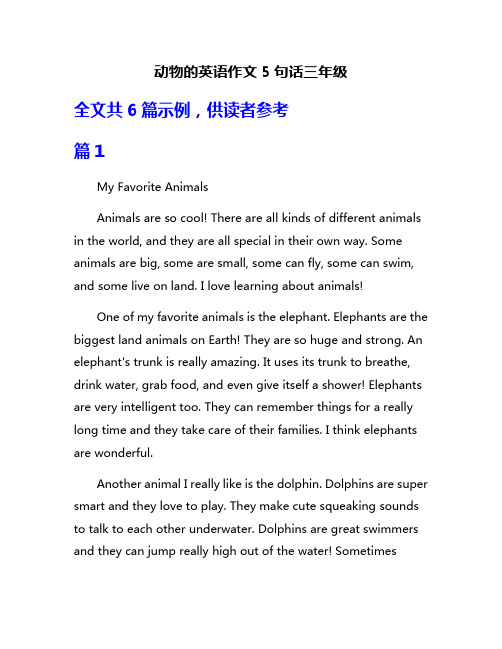 动物的英语作文 5 句话三年级

全文共 6 篇示例，供读者参考

篇 1

My Favorite Animals

Animals are so cool! There are all kinds of different animals in the world, and they are all special in their own way. Some animals are big, some are small, some can fly, some can swim, and some live on land. I love learning about animals!

One of my favorite animals is the elephant. Elephants are the biggest land animals on Earth! They are so huge and strong. An elephant's trunk is really amazing. It uses its trunk to breathe, drink water, grab food, and even give itself a shower! Elephants are very intelligent too. They can remember things for a really long time and they take care of their families. I think elephants are wonderful.

Another animal I really like is the dolphin. Dolphins are super smart and they love to play. They make cute squeaking sounds to talk to each other underwater. Dolphins are great swimmers and they can jump really high out of the water! Sometimes